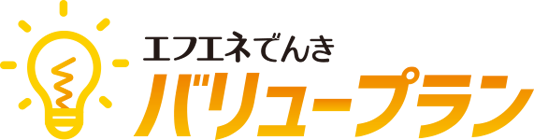 エフエネでんき
バリュープラン